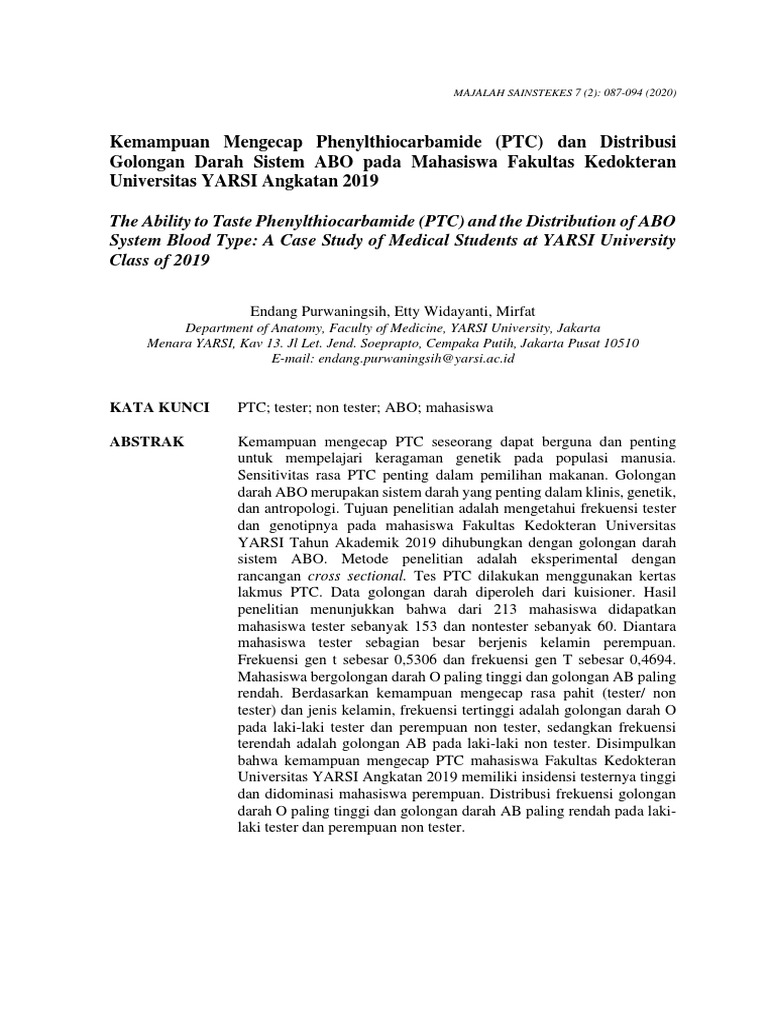 MAJALAH SAINSTEKES 7 (2): 087-094 (2020)

Kemampuan Mengecap Phenylthiocarbamide (PTC) dan Distribusi Golongan Darah Sistem ABO pada Mahasiswa Fakultas Kedokteran Universitas YARSI Angkatan 2019

The Ability to Taste Phenylthiocarbamide (PTC) and the Distribution of ABO System Blood Type: A Case Study of Medical Students at YARSI University Class of 2019

Endang Purwaningsih, Etty Widayanti, Mirfat
Department of Anatomy, Faculty of Medicine, YARSI University, Jakarta
Menara YARSI, Kav 13. Jl Let. Jend. Soeprapto, Cempaka Putih, Jakarta Pusat 10510
E-mail: endang.purwaningsih@yarsi.ac.id

KATA KUNCI PTC; tester; non tester; ABO; mahasiswa

ABSTRAK Kemampuan mengecap PTC seseorang dapat berguna dan penting untuk mempelajari keragaman genetik pada populasi manusia. Sensitivitas rasa PTC penting dalam pemilihan makanan. Golongan darah ABO merupakan sistem darah yang penting dalam klinis, genetik, dan antropologi. Tujuan penelitian adalah mengetahui frekuensi tester dan genotipnya pada mahasiswa Fakultas Kedokteran Universitas YARSI Tahun Akademik 2019 dihubungkan dengan golongan darah sistem ABO. Metode penelitian adalah eksperimental dengan rancangan cross sectional. Tes PTC dilakukan menggunakan kertas lakmus PTC. Data golongan darah diperoleh dari kuisioner. Hasil penelitian menunjukkan bahwa dari 213 mahasiswa didapatkan mahasiswa tester sebanyak 153 dan nontester sebanyak 60. Diantara mahasiswa tester sebagian besar berjenis kelamin perempuan. Frekuensi gen t sebesar 0,5306 dan frekuensi gen T sebesar 0,4694. Mahasiswa bergolongan darah O paling tinggi dan golongan AB paling rendah. Berdasarkan kemampuan mengecap rasa pahit (tester/ non tester) dan jenis kelamin, frekuensi tertinggi adalah golongan darah O pada laki-laki tester dan perempuan non tester, sedangkan frekuensi terendah adalah golongan AB pada laki-laki non tester. Disimpulkan bahwa kemampuan mengecap PTC mahasiswa Fakultas Kedokteran Universitas YARSI Angkatan 2019 memiliki insidensi testernya tinggi dan didominasi mahasiswa perempuan. Distribusi frekuensi golongan darah O paling tinggi dan golongan darah AB paling rendah pada laki-laki tester dan perempuan non tester.